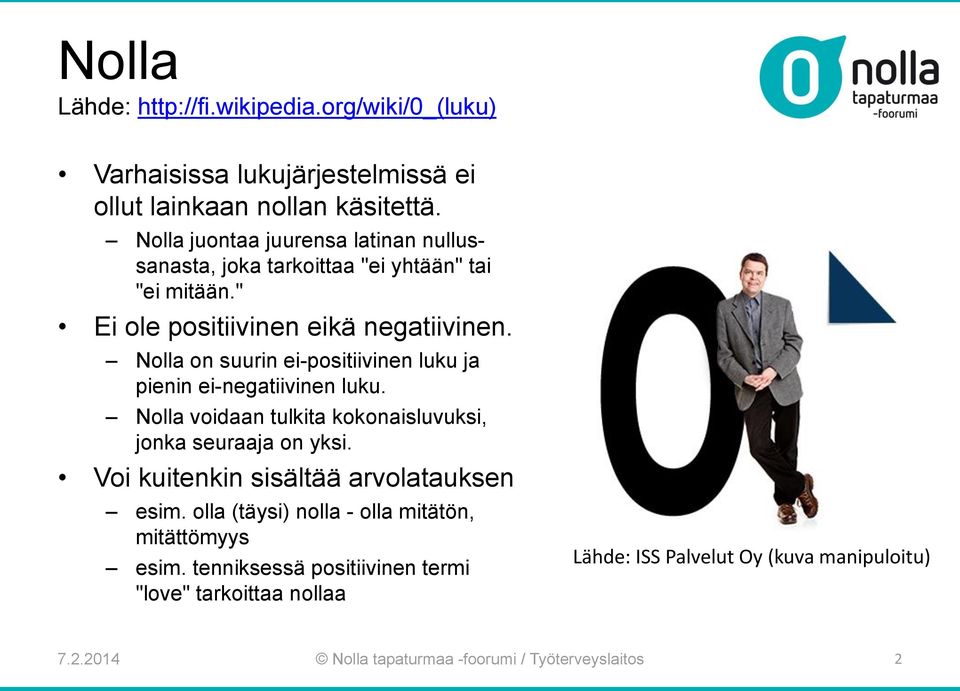 Nolla
Lähde: http://fi.wikipedia.org/wiki/0_(luku)

0 nolla tapaturmaa -foorumi

• Varhaisissa lukujärjestelmissä ei ollut lainkaan nollan käsitettä.
– Nolla juontaa juurensa latinan nullus-sanasta, joka tarkoittaa "ei yhtään" tai "ei mitään."
• Ei ole positiivinen eikä negatiivinen.
– Nolla on suurin ei-positiivinen luku ja pienin ei-negatiivinen luku.
– Nolla voidaan tulkita kokonaisluvuksi, jonka seuraaja on yksi.
• Voi kuitenkin sisältää arvolatauksen
– esim. olla (täysi) nolla - olla mitätön, mitättömyys
– esim. tenniksessä positiivinen termi "love" tarkoittaa nollaa

0

Lähde: ISS Palvelut Oy (kuva manipuloitu)

7.2.2014
© Nolla tapaturmaa -foorumi / Työterveyslaitos
2